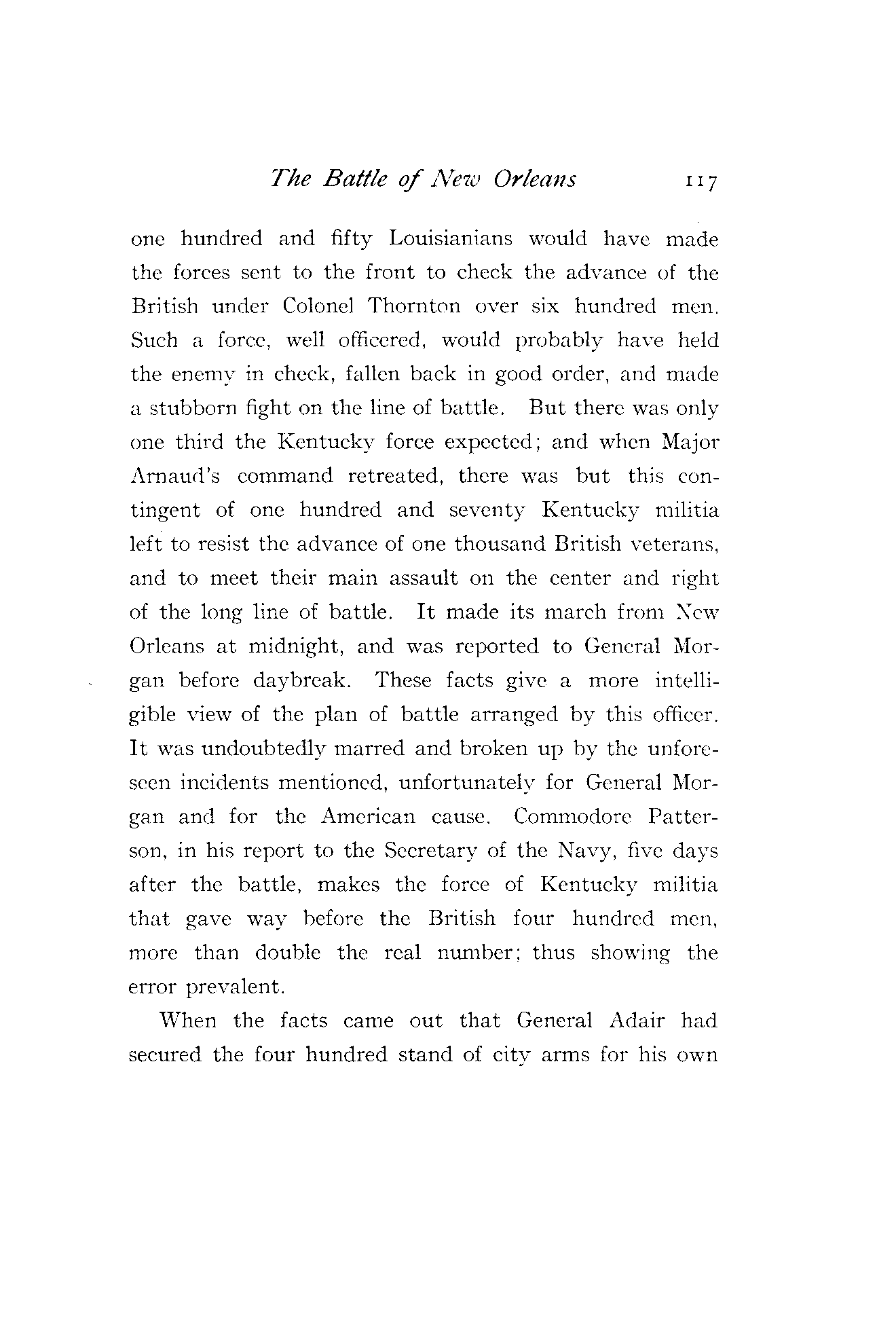 The Battle of New Orleans 117

one hundred and fifty Louisianians would have made the forces sent to the front to check the advance of the British under Colonel Thornton over six hundred men. Such a force, well officered, would probably have held the enemy in check, fallen back in good order, and made a stubborn fight on the line of battle. But there was only one third the Kentucky force expected; and when Major Arnaud's command retreated, there was but this contingent of one hundred and seventy Kentucky militia left to resist the advance of one thousand British veterans, and to meet their main assault on the center and right of the long line of battle. It made its march from New Orleans at midnight, and was reported to General Morgan before daybreak. These facts give a more intelligible view of the plan of battle arranged by this officer. It was undoubtedly marred and broken up by the unforeseen incidents mentioned, unfortunately for General Morgan and for the American cause. Commodore Patterson, in his report to the Secretary of the Navy, five days after the battle, makes the force of Kentucky militia that gave way before the British four hundred men, more than double the real number; thus showing the error prevalent.

When the facts came out that General Adair had secured the four hundred stand of city arms for his own